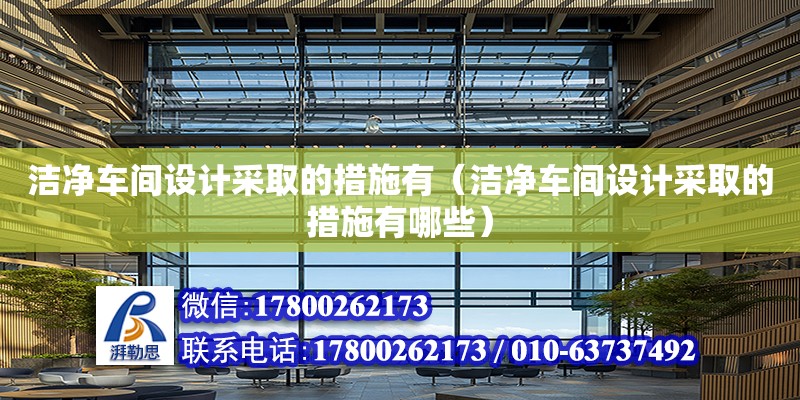 洁净车间设计采取的措施有（洁净车间设计采取的措施有哪些）

湃勒思

微信:17800262173

联系电话:17800262173 / 010-63737492